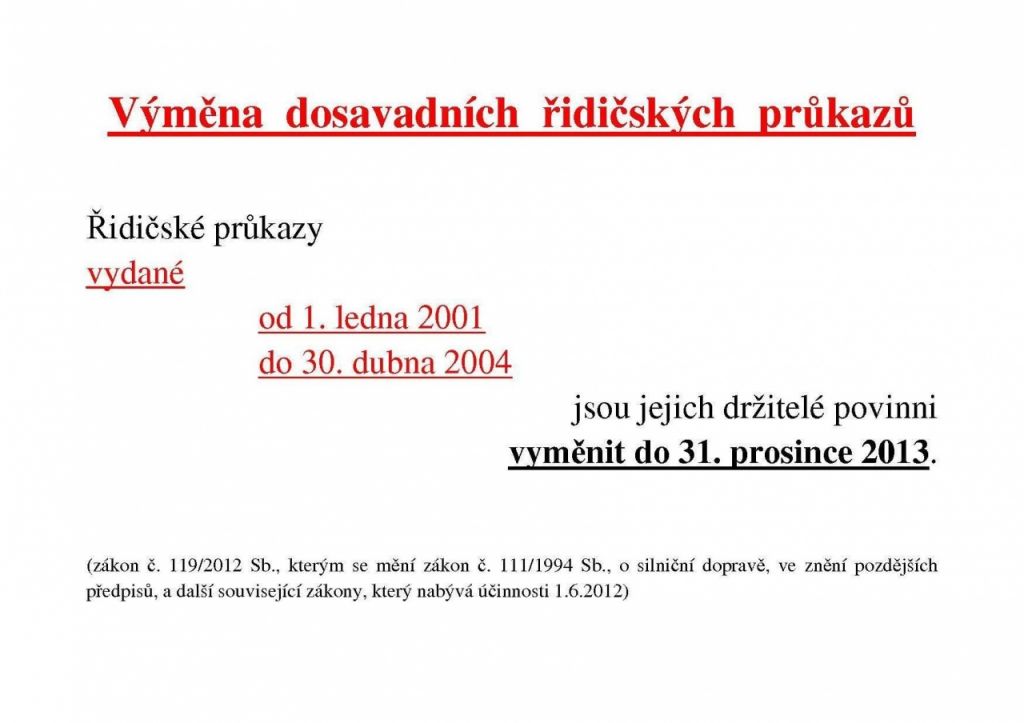 Výměna dosavadních řidičských průkazů

Řidičské průkazy
vydané
od 1. ledna 2001
do 30. dubna 2004
jsou jejich držitelé povinni
vyměnit do 31. prosince 2013.

(zákon č. 119/2012 Sb., kterým se mění zákon č. 111/1994 Sb., o silniční dopravě, ve znění pozdějších předpisů, a další související zákony, který nabývá účinnosti 1.6.2012)